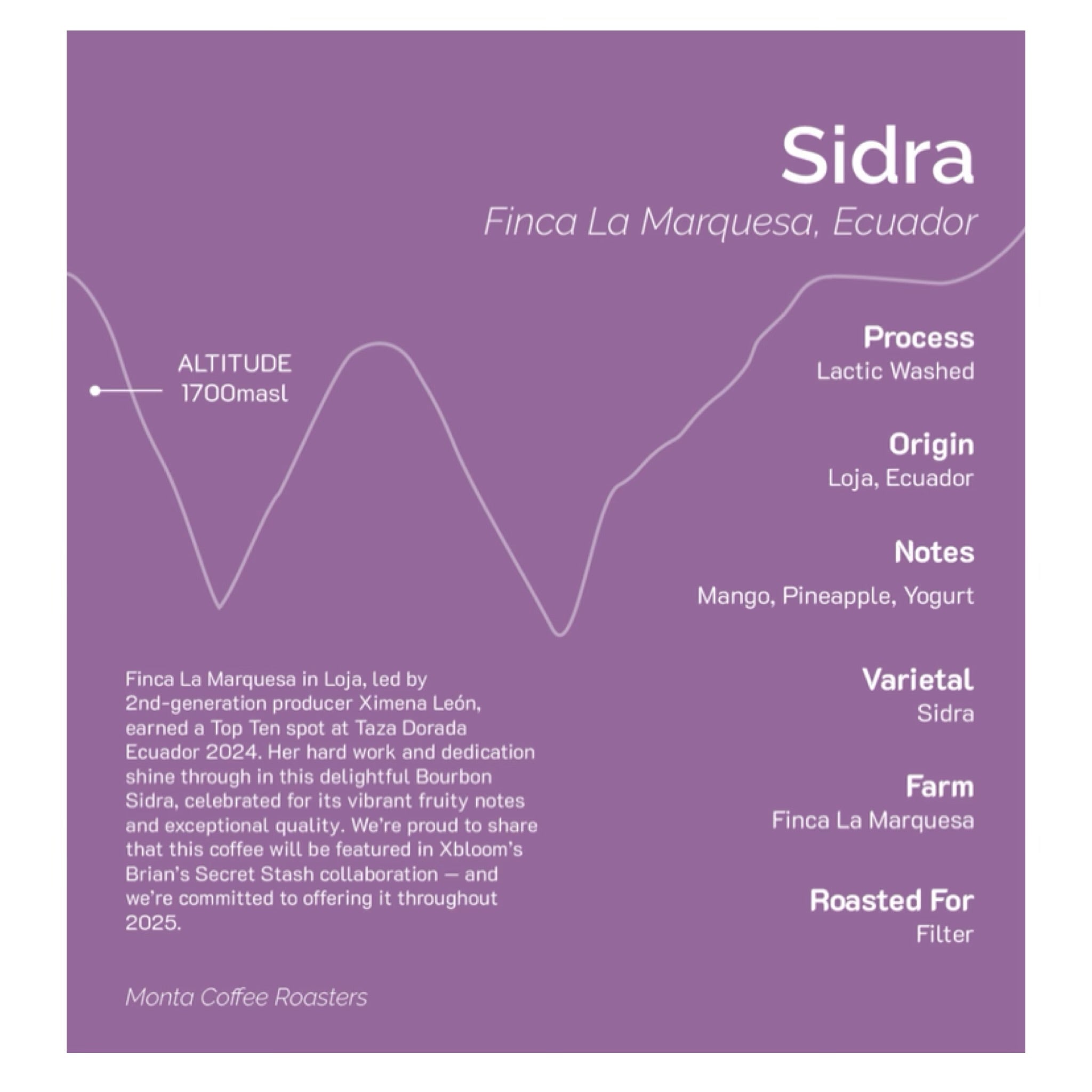 Sidra

Finca La Marquesa, Ecuador

ALTITUDE
1700masl

Process
Lactic Washed

Origin
Loja, Ecuador

Notes
Mango, Pineapple, Yogurt

Varietal
Sidra

Farm
Finca La Marquesa

Roasted For
Filter

Finca La Marquesa in Loja, led by 2nd-generation producer Ximena León, earned a Top Ten spot at Taza Dorada Ecuador 2024. Her hard work and dedication shine through in this delightful Bourbon Sidra, celebrated for its vibrant fruity notes and exceptional quality. We're proud to share that this coffee will be featured in Xbloom's Brian's Secret Stash collaboration — and we're committed to offering it throughout 2025.

Monta Coffee Roasters